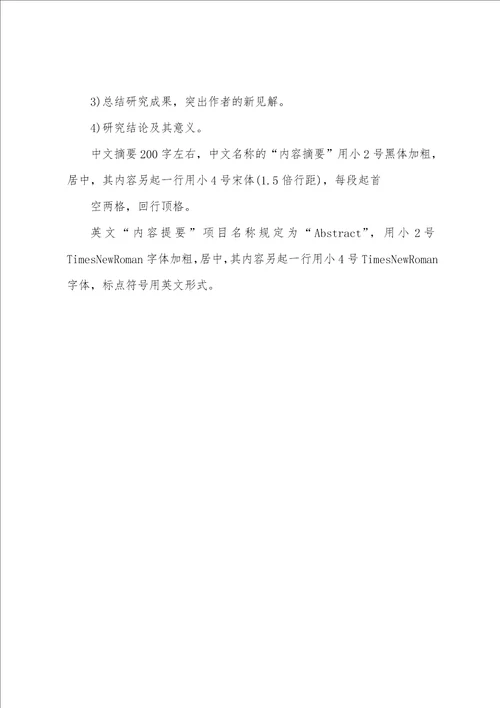 3)总结研究成果，突出作者的新见解。

4)研究结论及其意义。

中文摘要200字左右，中文名称的“内容摘要”用小2号黑体加粗，居中，其内容另起一行用小4号宋体(1.5倍行距)，每段起首

空两格，回行顶格。

英文“内容提要”项目名称规定为“Abstract”，用小2号TimesNewRoman字体加粗,居中,其内容另起一行用小4号TimesNewRoman字体，标点符号用英文形式。